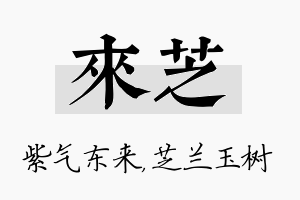 來芝

紫气东来,芝兰玉树